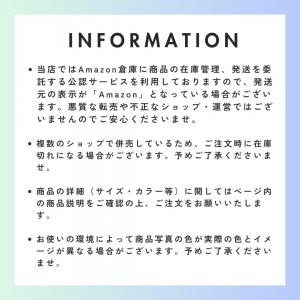 INFORMATION

• 当店ではAmazon倉庫に商品の在庫管理、発送を委託する公認サービスを利用しておりますので、発送元の表示が「Amazon」となっている場合がございます。悪質な転売や不正なショップ・運営ではございませんのでご安心くださいませ。

• 複数のショップで併売しているため、ご注文時に在庫切れになる場合がございます。予めご了承くださいませ。

• 商品の詳細（サイズ・カラー等）に関してはページ内の商品説明をご確認の上、ご注文をお願いいたします。

• お使いの環境によって商品写真の色が実際の色とイメージが異なる場合がございます。予めご了承くださいませ。